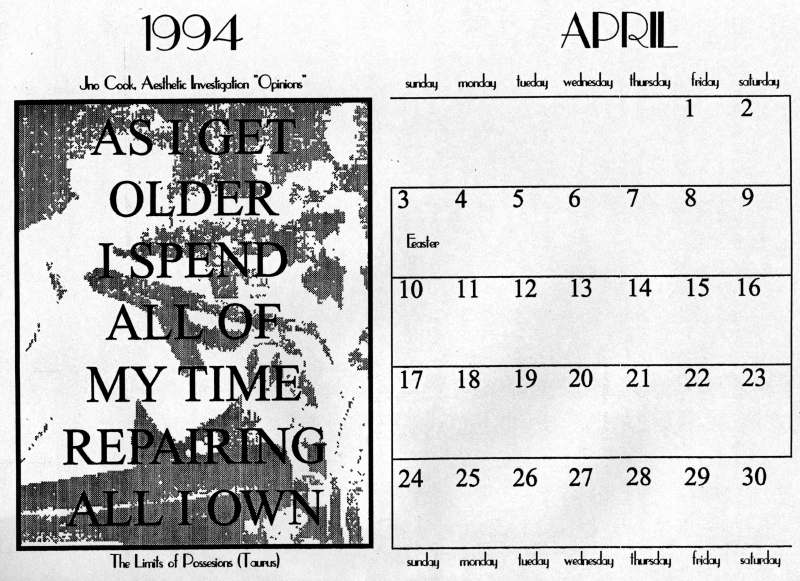 1994

Jno Cook, Aesthetic Investigation "Opinions"

AS I GET OLDER I SPEND ALL OF MY TIME REPAIRING ALL I OWN

The Limits of Possesions (Taurus)

APRIL

| sunday | monday | tueday | wednesday | thursday | friday | saturday |
|---|---|---|---|---|---|---|
| | | | | | 1 | 2 |
| 3 Easter | 4 | 5 | 6 | 7 | 8 | 9 |
| 10 | 11 | 12 | 13 | 14 | 15 | 16 |
| 17 | 18 | 19 | 20 | 21 | 22 | 23 |
| 24 | 25 | 26 | 27 | 28 | 29 | 30 |
| sunday | monday | tueday | wednesday | thursday | friday | saturday |